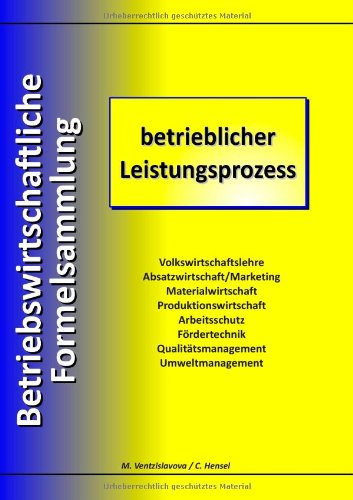 Urheberrechtlich geschütztes Material

Betriebswirtschaftliche Formelsammlung

betrieblicher Leistungsprozess

Volkswirtschaftslehre
Absatzwirtschaft/Marketing
Materialwirtschaft
Produktionswirtschaft
Arbeitsschutz
Fördertechnik
Qualitätsmanagement
Umweltmanagement

M. Ventzislavova / C. Hensel

Urheberrechtlich geschütztes Material